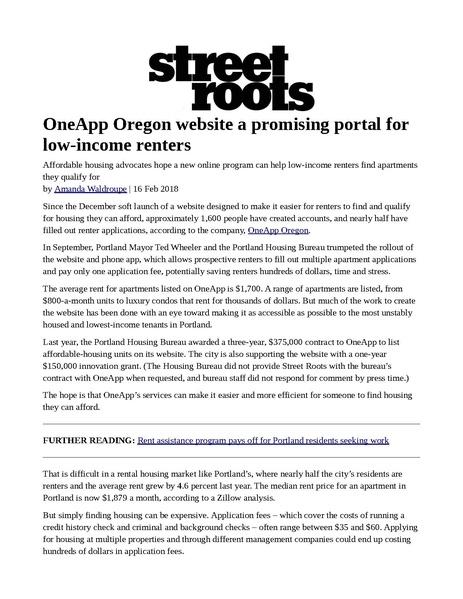 street roots

OneApp Oregon website a promising portal for low-income renters

Affordable housing advocates hope a new online program can help low-income renters find apartments they qualify for

by Amanda Waldroupe | 16 Feb 2018

Since the December soft launch of a website designed to make it easier for renters to find and qualify for housing they can afford, approximately 1,600 people have created accounts, and nearly half have filled out renter applications, according to the company, OneApp Oregon.

In September, Portland Mayor Ted Wheeler and the Portland Housing Bureau trumpeted the rollout of the website and phone app, which allows prospective renters to fill out multiple apartment applications and pay only one application fee, potentially saving renters hundreds of dollars, time and stress.

The average rent for apartments listed on OneApp is $1,700. A range of apartments are listed, from $800-a-month units to luxury condos that rent for thousands of dollars. But much of the work to create the website has been done with an eye toward making it as accessible as possible to the most unstably housed and lowest-income tenants in Portland.

Last year, the Portland Housing Bureau awarded a three-year, $375,000 contract to OneApp to list affordable-housing units on its website. The city is also supporting the website with a one-year $150,000 innovation grant. (The Housing Bureau did not provide Street Roots with the bureau's contract with OneApp when requested, and bureau staff did not respond for comment by press time.)

The hope is that OneApp's services can make it easier and more efficient for someone to find housing they can afford.

FURTHER READING: Rent assistance program pays off for Portland residents seeking work

That is difficult in a rental housing market like Portland's, where nearly half the city's residents are renters and the average rent grew by 4.6 percent last year. The median rent price for an apartment in Portland is now $1,879 a month, according to a Zillow analysis.

But simply finding housing can be expensive. Application fees – which cover the costs of running a credit history check and criminal and background checks – often range between $35 and $60. Applying for housing at multiple properties and through different management companies could end up costing hundreds of dollars in application fees.